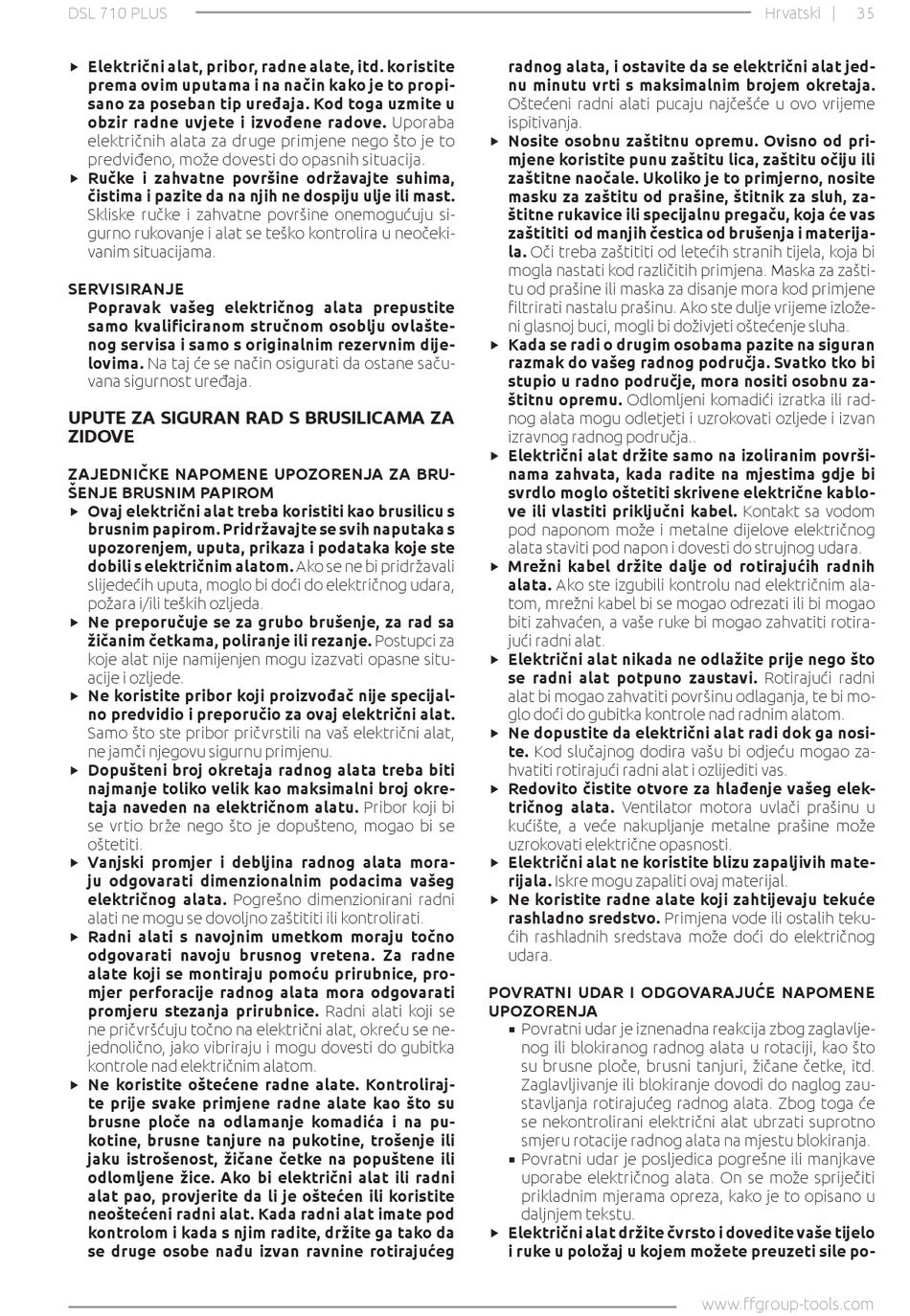 DSL 710 PLUS

Hrvatski | 35

▶ Električni alat, pribor, radne alate, itd. koristite prema ovim uputama i na način kako je to propisano za poseban tip uređaja. Kod toga uzmite u obzir radne uvjete i izvođene radove. Uporaba električnih alata za druge primjene nego što je to predviđeno, može dovesti do opasnih situacija.

▶ Ručke i zahvatne površine održavajte suhima, čistima i pazite da na njih ne dospiju ulje ili mast. Skliske ručke i zahvatne površine onemogućuju sigurno rukovanje i alat se teško kontrolira u neočekivanim situacijama.

SERVISIRANJE

Popravak vašeg električnog alata prepustite samo kvalificiranom stručnom osoblju ovlaštenog servisa i samo s originalnim rezervnim dijelovima. Na taj će se način osigurati da ostane sačuvana sigurnost uređaja.

UPUTE ZA SIGURAN RAD S BRUSILICAMA ZA ZIDOVE

ZAJEDNIČKE NAPOMENE UPOZORENJA ZA BRUŠENJE BRUSNIM PAPIROM

▶ Ovaj električni alat treba koristiti kao brusilicu s brusnim papirom. Pridržavajte se svih naputaka s upozorenjem, uputa, prikaza i podataka koje ste dobili s električnim alatom. Ako se ne bi pridržavali slijedećih uputa, moglo bi doći do električnog udara, požara i/ili teških ozljeda.

▶ Ne preporučuje se za grubo brušenje, za rad sa žičanim četkama, poliranje ili rezanje. Postupci za koje alat nije namijenjen mogu izazvati opasne situacije i ozljede.

▶ Ne koristite pribor koji proizvođač nije specijalno predvidio i preporučio za ovaj električni alat. Samo što ste pribor pričvrstili na vaš električni alat, ne jamči njegovu sigurnu primjenu.

▶ Dopušteni broj okretaja radnog alata treba biti najmanje toliko velik kao maksimalni broj okretaja naveden na električnom alatu. Pribor koji bi se vrtio brže nego što je dopušteno, mogao bi se oštetiti.

▶ Vanjski promjer i debljina radnog alata moraju odgovarati dimenzionalnim podacima vašeg električnog alata. Pogrešno dimenzionirani radni alati ne mogu se dovoljno zaštititi ili kontrolirati.

▶ Radni alati s navojnim umetkom moraju točno odgovarati navoju brusnog vretena. Za radne alate koji se montiraju pomoću prirubnice, promjer perforacije radnog alata mora odgovarati promjeru stezanja prirubnice. Radni alati koji se ne pričvršćuju točno na električni alat, okreću se nejednolično, jako vibriraju i mogu dovesti do gubitka kontrole nad električnim alatom.

▶ Ne koristite oštećene radne alate. Kontrolirajte prije svake primjene radne alate kao što su brusne ploče na odlamanje komadića i na pukotine, brusne tanjure na pukotine, trošenje ili jaku istrošenost, žičane četke na popuštene ili odlomljene žice. Ako bi električni alat ili radni alat pao, provjerite da li je oštećen ili koristite neoštećeni radni alat. Kada radni alat imate pod kontrolom i kada s njim radite, držite ga tako da se druge osobe nađu izvan ravnine rotirajućeg radnog alata, i ostavite da se električni alat jednu minutu vrti s maksimalnim brojem okretaja. Oštećeni radni alati pucaju najčešće u ovo vrijeme ispitivanja.

▶ Nosite osobnu zaštitnu opremu. Ovisno od primjene koristite punu zaštitu lica, zaštitu očiju ili zaštitne naočale. Ukoliko je to primjerno, nosite masku za zaštitu od prašine, štitnik za sluh, zaštitne rukavice ili specijalnu pregaču, koja će vas zaštititi od manjih čestica od brušenja i materijala. Oči treba zaštititi od letećih stranih tijela, koja bi mogla nastati kod različitih primjena. Maska za zaštitu od prašine ili maska za disanje mora kod primjene filtrirati nastalu prašinu. Ako ste dulje vrijeme izloženi glasnoj buci, mogli bi doživjeti oštećenje sluha.

▶ Kada se radi o drugim osobama pazite na siguran razmak do vašeg radnog područja. Svatko tko bi stupio u radno područje, mora nositi osobnu zaštitnu opremu. Odlomljeni komadići izratka ili radnog alata mogu odletjeti i uzrokovati ozljede i izvan izravnog radnog područja..

▶ Električni alat držite samo na izoliranim površinama zahvata, kada radite na mjestima gdje bi svrdlo moglo oštetiti skrivene električne kablove ili vlastiti priključni kabel. Kontakt sa vodom pod naponom može i metalne dijelove električnog alata staviti pod napon i dovesti do strujnog udara.

▶ Mrežni kabel držite dalje od rotirajućih radnih alata. Ako ste izgubili kontrolu nad električnim alatom, mrežni kabel bi se mogao odrezati ili bi mogao biti zahvaćen, a vaše ruke bi mogao zahvatiti rotirajući radni alat.

▶ Električni alat nikada ne odlažite prije nego što se radni alat potpuno zaustavi. Rotirajući radni alat bi mogao zahvatiti površinu odlaganja, te bi moglo doći do gubitka kontrole nad radnim alatom.

▶ Ne dopustite da električni alat radi dok ga nosite. Kod slučajnog dodira vašu bi odjeću mogao zahvatiti rotirajući radni alat i ozlijediti vas.

▶ Redovito čistite otvore za hlađenje vašeg električnog alata. Ventilator motora uvlači prašinu u kućište, a veće nakupljanje metalne prašine može uzrokovati električne opasnosti.

▶ Električni alat ne koristite blizu zapaljivih materijala. Iskre mogu zapaliti ovaj materijal.

▶ Ne koristite radne alate koji zahtijevaju tekuće rashladno sredstvo. Primjena vode ili ostalih tekućih rashladnih sredstava može doći do električnog udara.

POVRATNI UDAR I ODGOVARAJUĆE NAPOMENE UPOZORENJA

▪ Povratni udar je iznenadna reakcija zbog zaglavljenog ili blokiranog radnog alata u rotaciji, kao što su brusne ploče, brusni tanjuri, žičane četke, itd. Zaglavljivanje ili blokiranje dovodi do naglog zaustavljanja rotirajućeg radnog alata. Zbog toga će se nekontrolirani električni alat ubrzati suprotno smjeru rotacije radnog alata na mjestu blokiranja.

▪ Povratni udar je posljedica pogrešne ili manjkave uporabe električnog alata. On se može spriječiti prikladnim mjerama opreza, kako je to opisano u daljnjem tekstu.

▶ Električni alat držite čvrsto i dovedite vaše tijelo i ruke u položaj u kojem možete preuzeti sile po-

www.ffgroup-tools.com